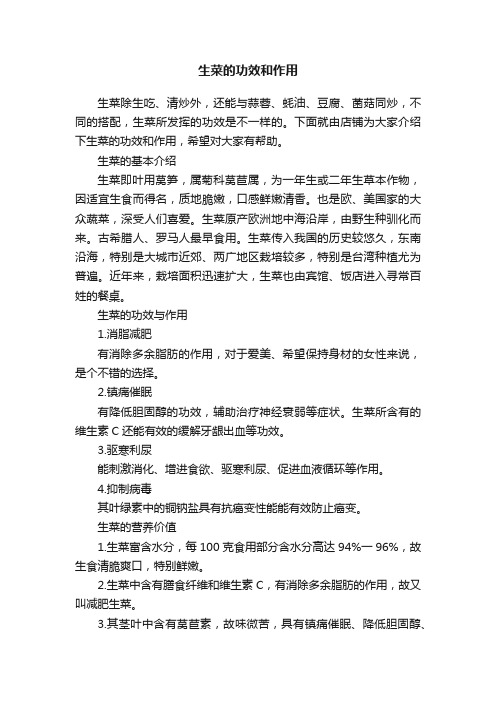 生菜的功效和作用

生菜除生吃、清炒外，还能与蒜蓉、蚝油、豆腐、菌菇同炒，不同的搭配，生菜所发挥的功效是不一样的。下面就由店铺为大家介绍下生菜的功效和作用，希望对大家有帮助。

生菜的基本介绍

生菜即叶用莴笋，属菊科莴苣属，为一年生或二年生草本作物，因适宜生食而得名，质地脆嫩，口感鲜嫩清香。也是欧、美国家的大众蔬菜，深受人们喜爱。生菜原产欧洲地中海沿岸，由野生种驯化而来。古希腊人、罗马人最早食用。生菜传入我国的历史较悠久，东南沿海，特别是大城市近郊、两广地区栽培较多，特别是台湾种植尤为普遍。近年来，栽培面积迅速扩大，生菜也由宾馆、饭店进入寻常百姓的餐桌。

生菜的功效与作用

1.消脂减肥

有消除多余脂肪的作用，对于爱美、希望保持身材的女性来说，是个不错的选择。

2.镇痛催眠

有降低胆固醇的功效，辅助治疗神经衰弱等症状。生菜所含有的维生素 C 还能有效的缓解牙龈出血等功效。

3.驱寒利尿

能刺激消化、增进食欲、驱寒利尿、促进血液循环等作用。

4.抑制病毒

其叶绿素中的铜钠盐具有抗癌变性能能有效防止癌变。

生菜的营养价值

1.生菜富含水分，每 100 克食用部分含水分高达 94%一 96%，故生食清脆爽口，特别鲜嫩。

2.生菜中含有膳食纤维和维生素 C，有消除多余脂肪的作用，故又叫减肥生菜。

3.其茎叶中含有莴苣素，故味微苦，具有镇痛催眠、降低胆固醇、